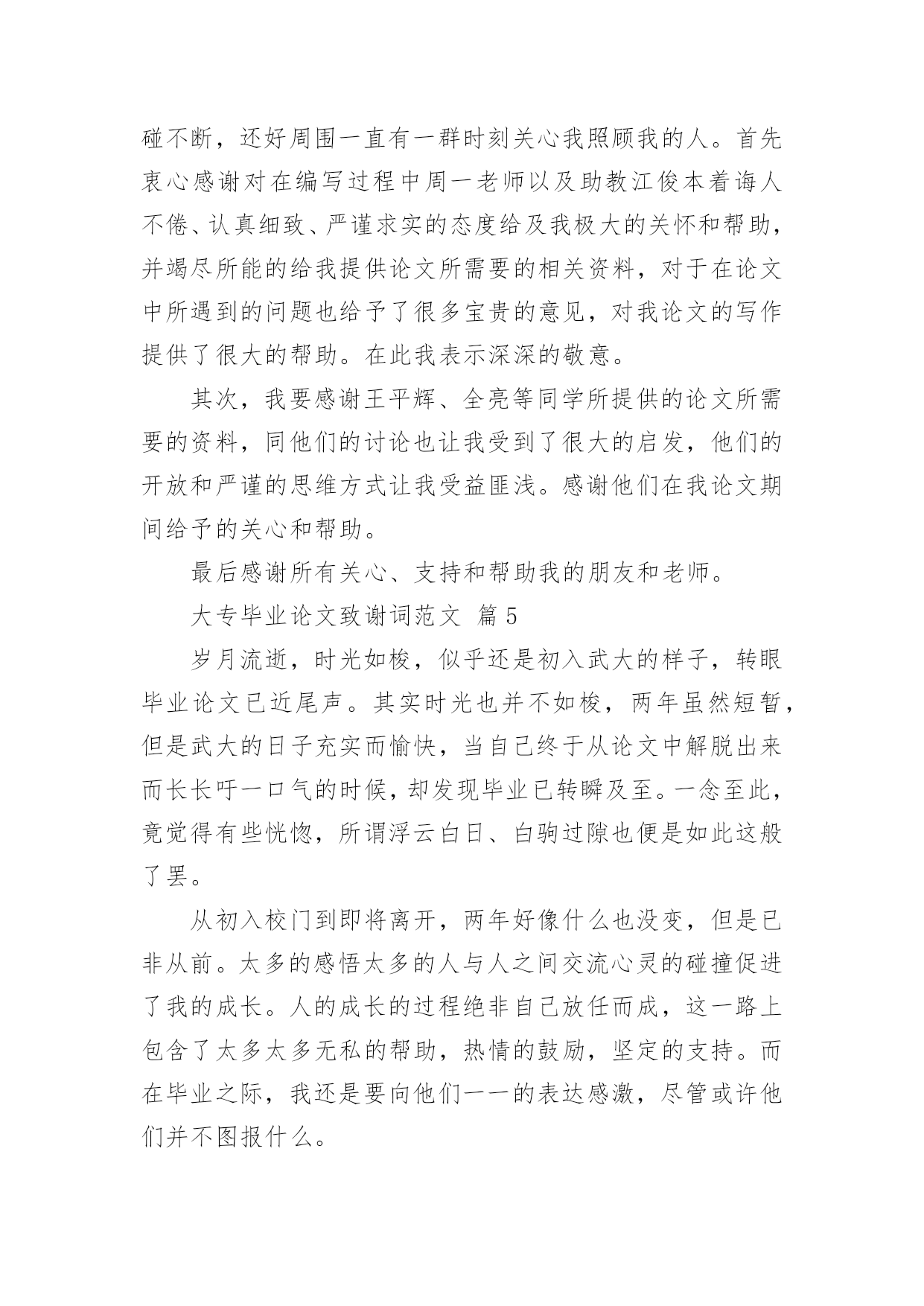 碰不断，还好周围一直有一群时刻关心我照顾我的人。首先衷心感谢对在编写过程中周一老师以及助教江俊本着诲人不倦、认真细致、严谨求实的态度给及我极大的关怀和帮助，并竭尽所能的给我提供论文所需要的相关资料，对于在论文中所遇到的问题也给予了很多宝贵的意见，对我论文的写作提供了很大的帮助。在此我表示深深的敬意。

其次，我要感谢王平辉、全亮等同学所提供的论文所需要的资料，同他们的讨论也让我受到了很大的启发，他们的开放和严谨的思维方式让我受益匪浅。感谢他们在我论文期间给予的关心和帮助。

最后感谢所有关心、支持和帮助我的朋友和老师。

大专毕业论文致谢词范文 篇5

岁月流逝，时光如梭，似乎还是初入武大的样子，转眼毕业论文已近尾声。其实时光也并不如梭，两年虽然短暂，但是武大的日子充实而愉快，当自己终于从论文中解脱出来而长长吁一口气的时候，却发现毕业已转瞬及至。一念至此，竟觉得有些恍惚，所谓浮云白日、白驹过隙也便是如此这般了罢。

从初入校门到即将离开，两年好像什么也没变，但是已非从前。太多的感悟太多的人与人之间交流心灵的碰撞促进了我的成长。人的成长的过程绝非自己放任而成，这一路上包含了太多太多无私的帮助，热情的鼓励，坚定的支持。而在毕业之际，我还是要向他们一一的表达感激，尽管或许他们并不图报什么。